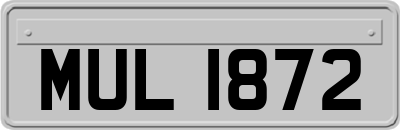 MUL 1872